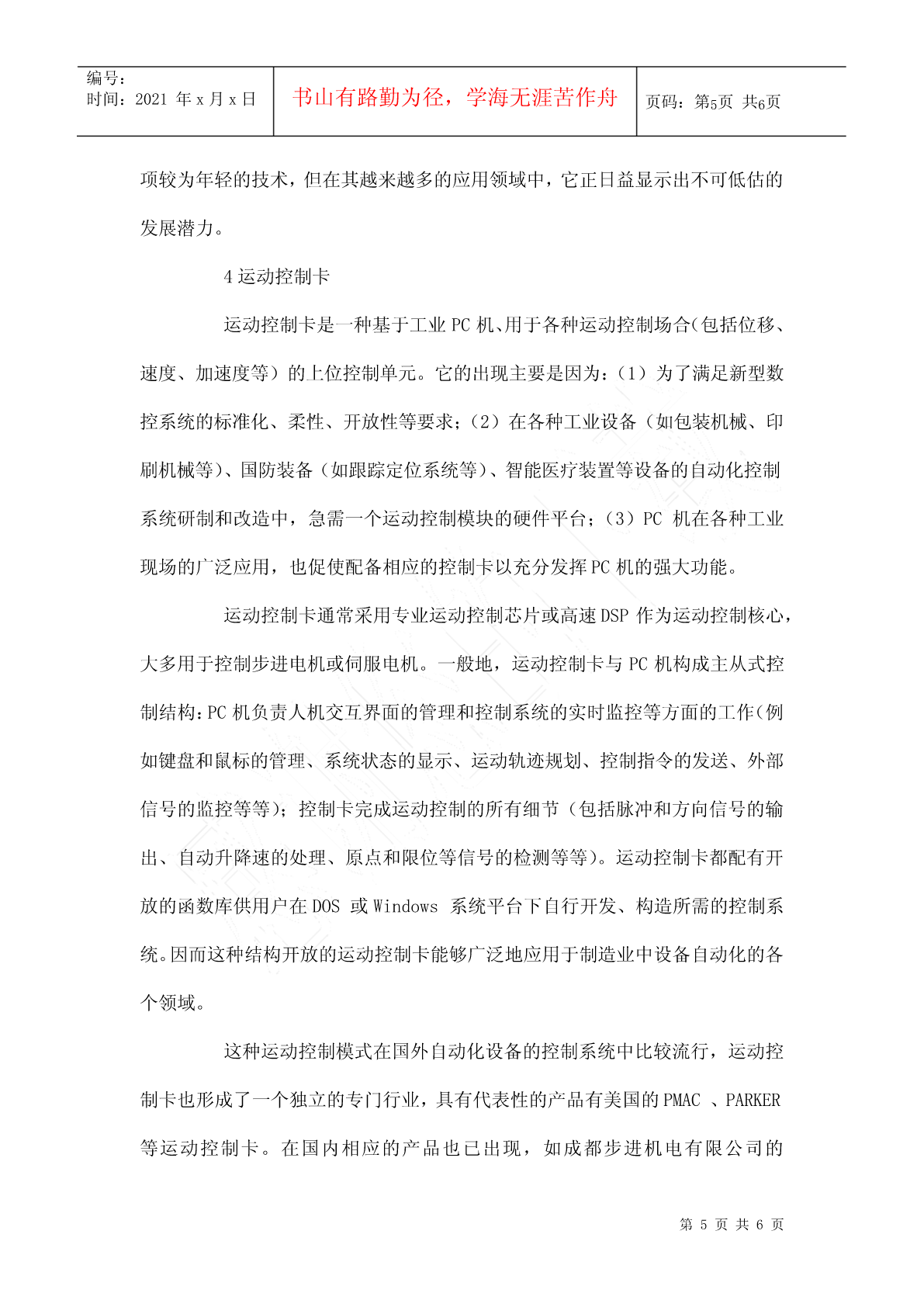 编号：
时间：2021 年 x 月 x 日

书山有路勤为径，学海无涯苦作舟

页码：第5页 共6页

项较为年轻的技术，但在其越来越多的应用领域中，它正日益显示出不可低估的发展潜力。

4 运动控制卡

运动控制卡是一种基于工业 PC 机、用于各种运动控制场合（包括位移、速度、加速度等）的上位控制单元。它的出现主要是因为：（1）为了满足新型数控系统的标准化、柔性、开放性等要求；（2）在各种工业设备（如包装机械、印刷机械等）、国防装备（如跟踪定位系统等）、智能医疗装置等设备的自动化控制系统研制和改造中，急需一个运动控制模块的硬件平台；（3）PC 机在各种工业现场的广泛应用，也促使配备相应的控制卡以充分发挥 PC 机的强大功能。

运动控制卡通常采用专业运动控制芯片或高速 DSP 作为运动控制核心，大多用于控制步进电机或伺服电机。一般地，运动控制卡与 PC 机构成主从式控制结构：PC 机负责人机交互界面的管理和控制系统的实时监控等方面的工作（例如键盘和鼠标的管理、系统状态的显示、运动轨迹规划、控制指令的发送、外部信号的监控等等）；控制卡完成运动控制的所有细节（包括脉冲和方向信号的输出、自动升降速的处理、原点和限位等信号的检测等等）。运动控制卡都配有开放的函数库供用户在 DOS 或 Windows 系统平台下自行开发、构造所需的控制系统。因而这种结构开放的运动控制卡能够广泛地应用于制造业中设备自动化的各个领域。

这种运动控制模式在国外自动化设备的控制系统中比较流行，运动控制卡也形成了一个独立的专门行业，具有代表性的产品有美国的 PMAC 、PARKER 等运动控制卡。在国内相应的产品也已出现，如成都步进机电有限公司的

第 5 页 共 6 页